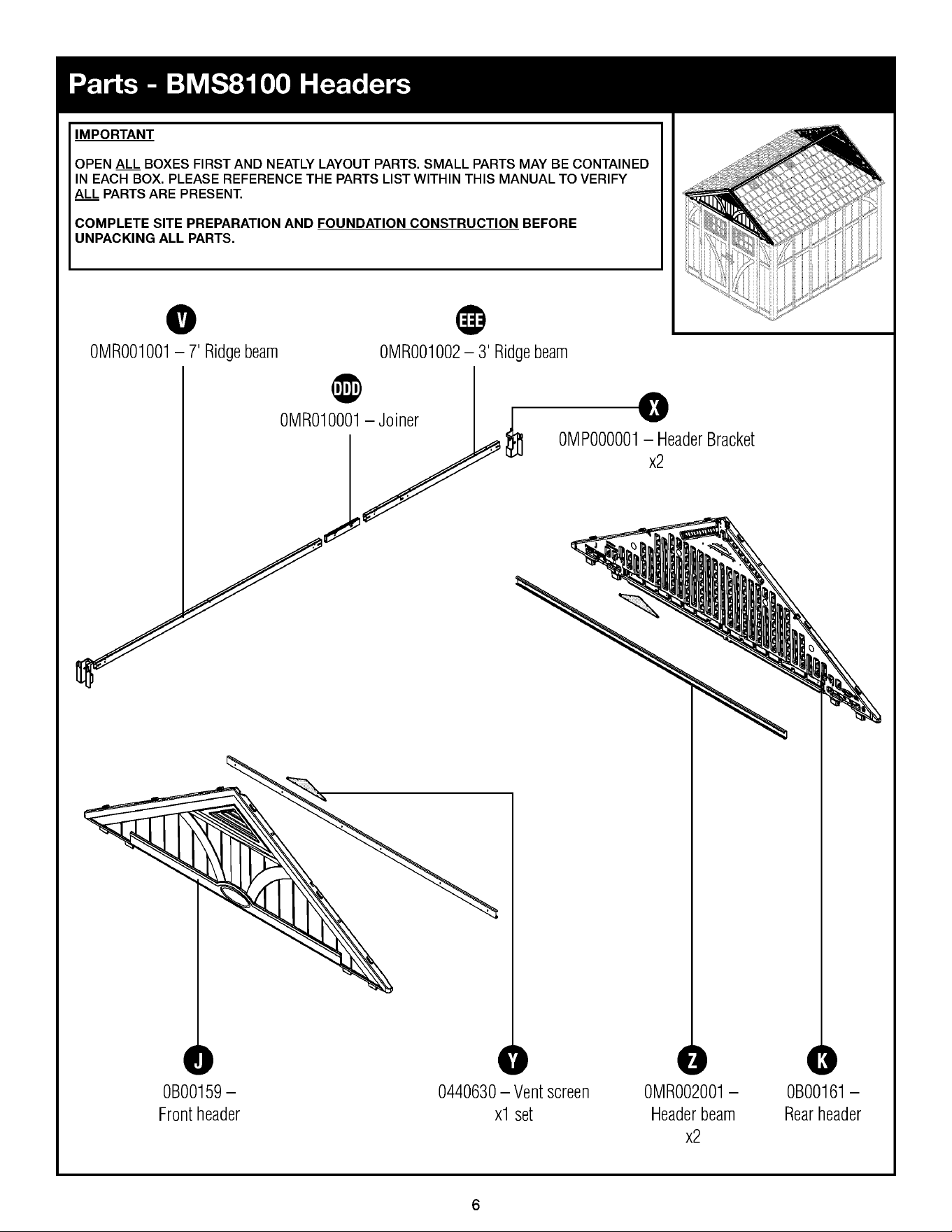 Parts - BMS8100 Headers

IMPORTANT

OPEN ALL BOXES FIRST AND NEATLY LAYOUT PARTS. SMALL PARTS MAY BE CONTAINED IN EACH BOX. PLEASE REFERENCE THE PARTS LIST WITHIN THIS MANUAL TO VERIFY ALL PARTS ARE PRESENT.

COMPLETE SITE PREPARATION AND FOUNDATION CONSTRUCTION BEFORE UNPACKING ALL PARTS.

V
0MR001001 – 7' Ridge beam

EEE
0MR001002 – 3' Ridge beam

DDD
0MR010001 – Joiner

X
0MP000001 – Header Bracket
x2

J
0B00159 –
Front header

Y
0440630 – Vent screen
x1 set

Z
0MR002001 –
Header beam
x2

K
0B00161 –
Rear header

6